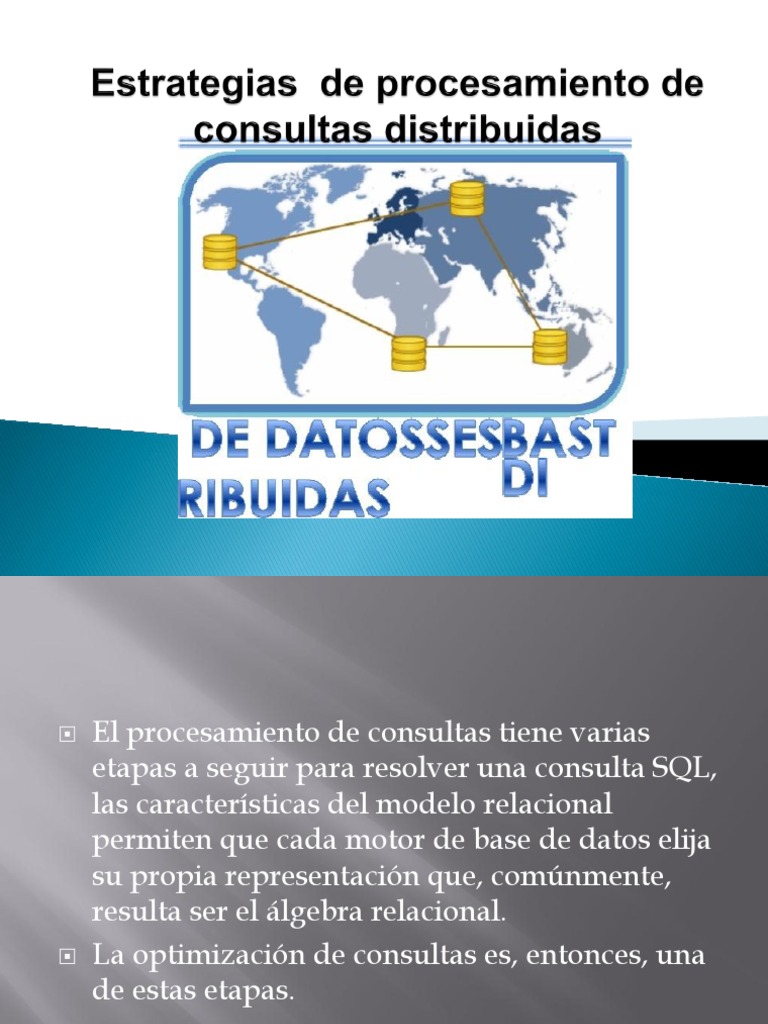 Estrategias de procesamiento de consultas distribuidas

DE DATOSSESBAST
DI
RIBUIDAS

El procesamiento de consultas tiene varias etapas a seguir para resolver una consulta SQL, las características del modelo relacional permiten que cada motor de base de datos elija su propia representación que, comúnmente, resulta ser el álgebra relacional.

La optimización de consultas es, entonces, una de estas etapas.